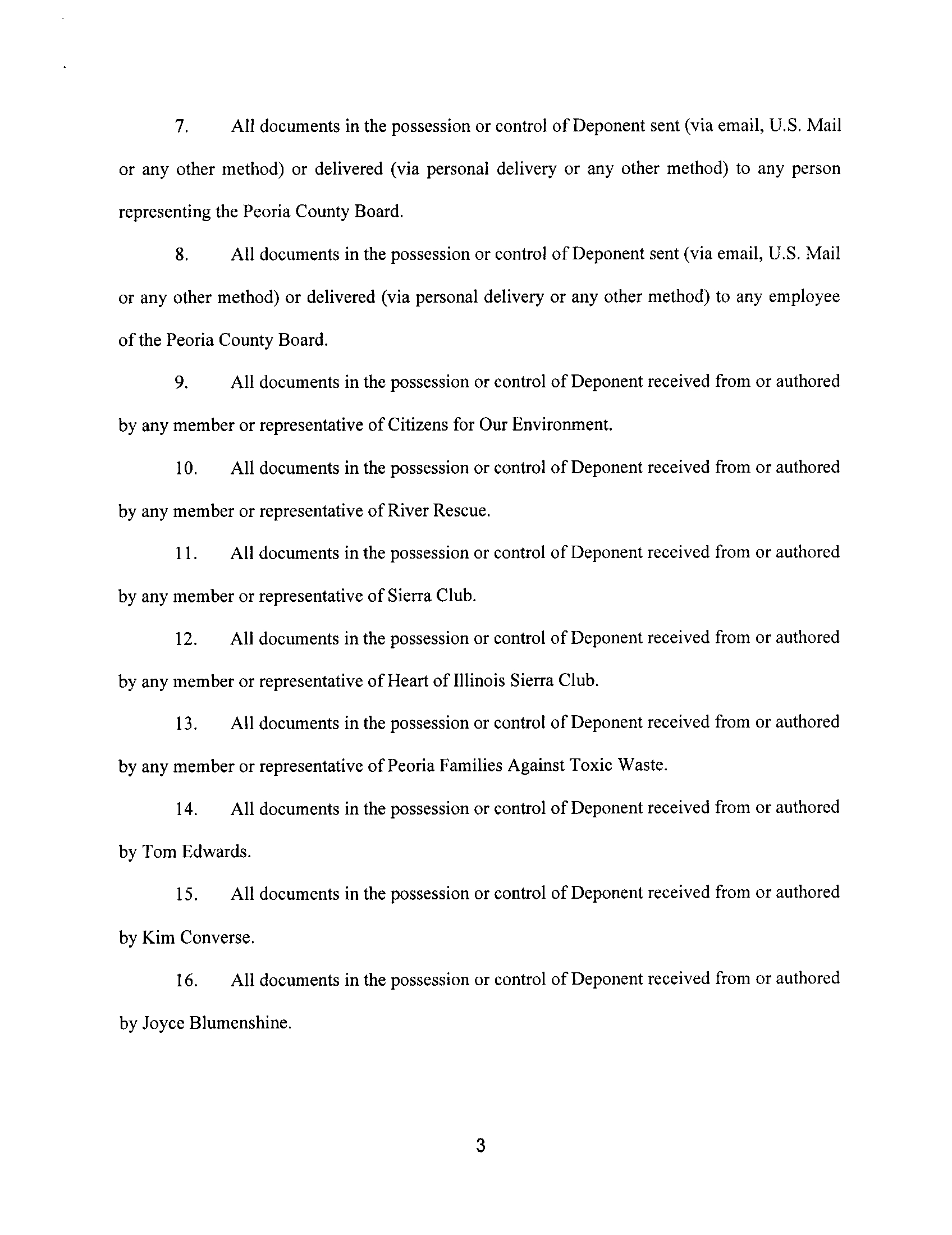 7. All documents in the possession or control of Deponent sent (via email, U.S. Mail or any other method) or delivered (via personal delivery or any other method) to any person representing the Peoria County Board.

8. All documents in the possession or control of Deponent sent (via email, U.S. Mail or any other method) or delivered (via personal delivery or any other method) to any employee of the Peoria County Board.

9. All documents in the possession or control of Deponent received from or authored by any member or representative of Citizens for Our Environment.

10. All documents in the possession or control of Deponent received from or authored by any member or representative of River Rescue.

11. All documents in the possession or control of Deponent received from or authored by any member or representative of Sierra Club.

12. All documents in the possession or control of Deponent received from or authored by any member or representative of Heart of Illinois Sierra Club.

13. All documents in the possession or control of Deponent received from or authored by any member or representative of Peoria Families Against Toxic Waste.

14. All documents in the possession or control of Deponent received from or authored by Tom Edwards.

15. All documents in the possession or control of Deponent received from or authored by Kim Converse.

16. All documents in the possession or control of Deponent received from or authored by Joyce Blumenshine.

3